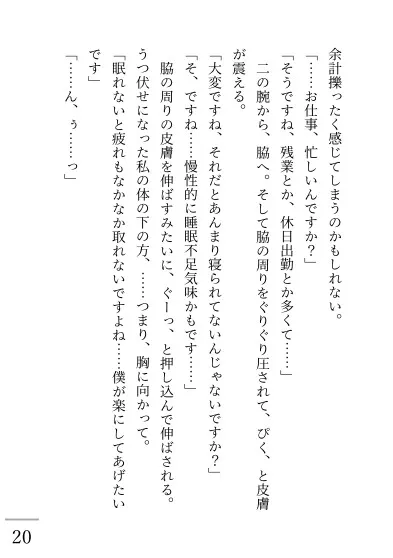 余計擽ったく感じてしまうのかもしれない。
「……お仕事、忙しいんですか？」
「そうですね、残業とか、休日出勤とか多くて……」
二の腕から、脇へ。そして脇の周りをぐりぐり圧されて、ぴく、と皮膚が震える。
「大変ですね、それだとあんまり寝られてないんじゃないですか？」
「そ、ですね……慢性的に睡眠不足気味かもです……」
脇の周りの皮膚を伸ばすみたいに、ぐーっ、と押し込んで伸ばされる。
うつ伏せになった私の体の下の方、……つまり、胸に向かって。
「眠れないと疲れもなかなか取れないですよね……僕が楽にしてあげたいです」
「……ん、ぅ……っ」

20